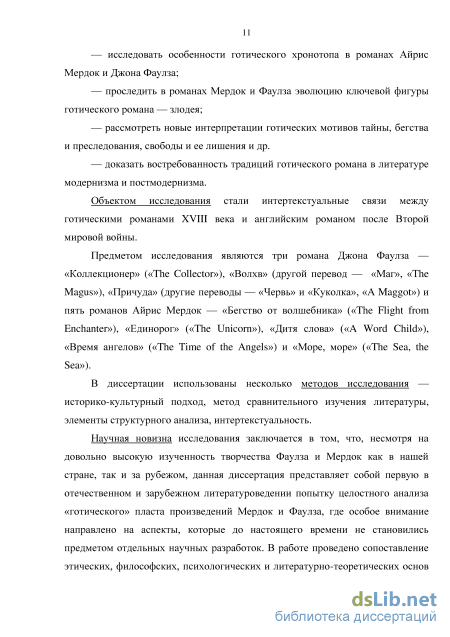 11

— исследовать особенности готического хронотопа в романах Айрис Мердок и Джона Фаулза;

— проследить в романах Мердок и Фаулза эволюцию ключевой фигуры готического романа — злодея;

— рассмотреть новые интерпретации готических мотивов тайны, бегства и преследования, свободы и ее лишения и др.

— доказать востребованность традиций готического романа в литературе модернизма и постмодернизма.

Объектом исследования стали интертекстуальные связи между готическими романами XVIII века и английским романом после Второй мировой войны.

Предметом исследования являются три романа Джона Фаулза — «Коллекционер» («The Collector»), «Волхв» (другой перевод — «Маг», «The Magus»), «Причуда» (другие переводы — «Червь» и «Куколка», «A Maggot») и пять романов Айрис Мердок — «Бегство от волшебника» («The Flight from Enchanter»), «Единорог» («The Unicorn»), «Дитя слова» («A Word Child»), «Время ангелов» («The Time of the Angels») и «Море, море» («The Sea, the Sea»).

В диссертации использованы несколько методов исследования — историко-культурный подход, метод сравнительного изучения литературы, элементы структурного анализа, интертекстуальность.

Научная новизна исследования заключается в том, что, несмотря на довольно высокую изученность творчества Фаулза и Мердок как в нашей стране, так и за рубежом, данная диссертация представляет собой первую в отечественном и зарубежном литературоведении попытку целостного анализа «готического» пласта произведений Мердок и Фаулза, где особое внимание направлено на аспекты, которые до настоящего времени не становились предметом отдельных научных разработок. В работе проведено сопоставление этических, философских, психологических и литературно-теоретических основ

dsLib.net
библиотека диссертаций